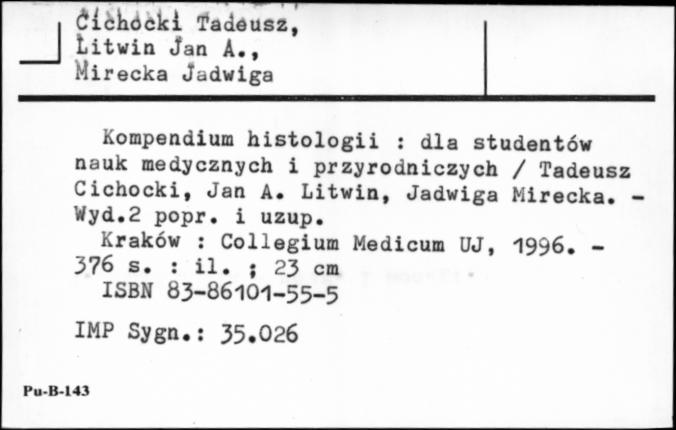 Cichocki Tadeusz,
Litwin Jan A.,
Mirecka Jadwiga

Kompendium histologii : dla studentów nauk medycznych i przyrodniczych / Tadeusz Cichocki, Jan A. Litwin, Jadwiga Mirecka. - Wyd.2 popr. i uzup.
Kraków : Collegium Medicum UJ, 1996. - 376 s. : il. ; 23 cm
ISBN 83-86101-55-5

IMP Sygn.: 35.026

Pu-B-143